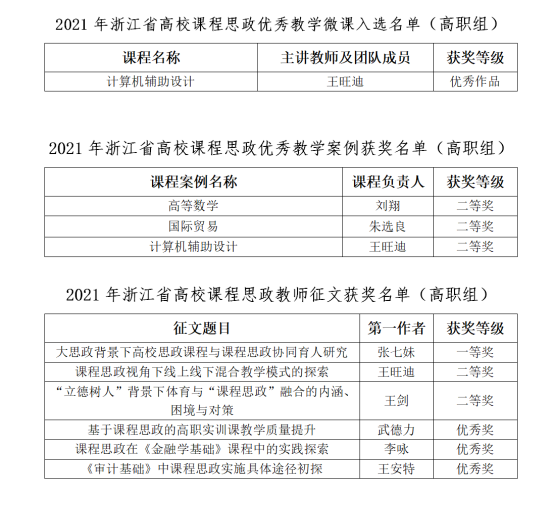 2021 年浙江省高校课程思政优秀教学微课入选名单（高职组）

| 课程名称 | 主讲教师及团队成员 | 获奖等级 |
|---|---|---|
| 计算机辅助设计 | 王旺迪 | 优秀作品 |

2021 年浙江省高校课程思政优秀教学案例获奖名单（高职组）

| 课程案例名称 | 课程负责人 | 获奖等级 |
|---|---|---|
| 高等数学 | 刘翔 | 二等奖 |
| 国际贸易 | 朱选良 | 二等奖 |
| 计算机辅助设计 | 王旺迪 | 二等奖 |

2021 年浙江省高校课程思政教师征文获奖名单（高职组）

| 征文题目 | 第一作者 | 获奖等级 |
|---|---|---|
| 大思政背景下高校思政课程与课程思政协同育人研究 | 张七妹 | 一等奖 |
| 课程思政视角下线上线下混合教学模式的探索 | 王旺迪 | 二等奖 |
| “立德树人”背景下体育与“课程思政”融合的内涵、困境与对策 | 王剑 | 二等奖 |
| 基于课程思政的高职实训课教学质量提升 | 武德力 | 优秀奖 |
| 课程思政在《金融学基础》课程中的实践探索 | 李咏 | 优秀奖 |
| 《审计基础》中课程思政实施具体途径初探 | 王安特 | 优秀奖 |